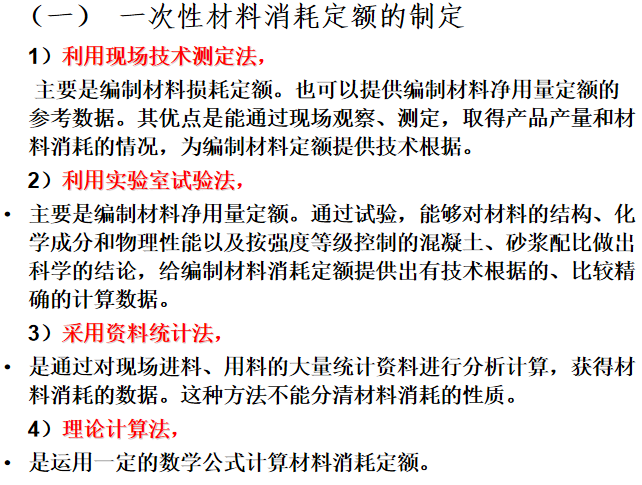 （一） 一次性材料消耗定额的制定

1）利用现场技术测定法，

主要是编制材料损耗定额。也可以提供编制材料净用量定额的参考数据。其优点是能通过现场观察、测定，取得产品产量和材料消耗的情况，为编制材料定额提供技术根据。

2）利用实验室试验法，

• 主要是编制材料净用量定额。通过试验，能够对材料的结构、化学成分和物理性能以及按强度等级控制的混凝土、砂浆配比做出科学的结论，给编制材料消耗定额提供出有技术根据的、比较精确的计算数据。

3）采用资料统计法，

• 是通过对现场进料、用料的大量统计资料进行分析计算，获得材料消耗的数据。这种方法不能分清材料消耗的性质。

4）理论计算法，

• 是运用一定的数学公式计算材料消耗定额。